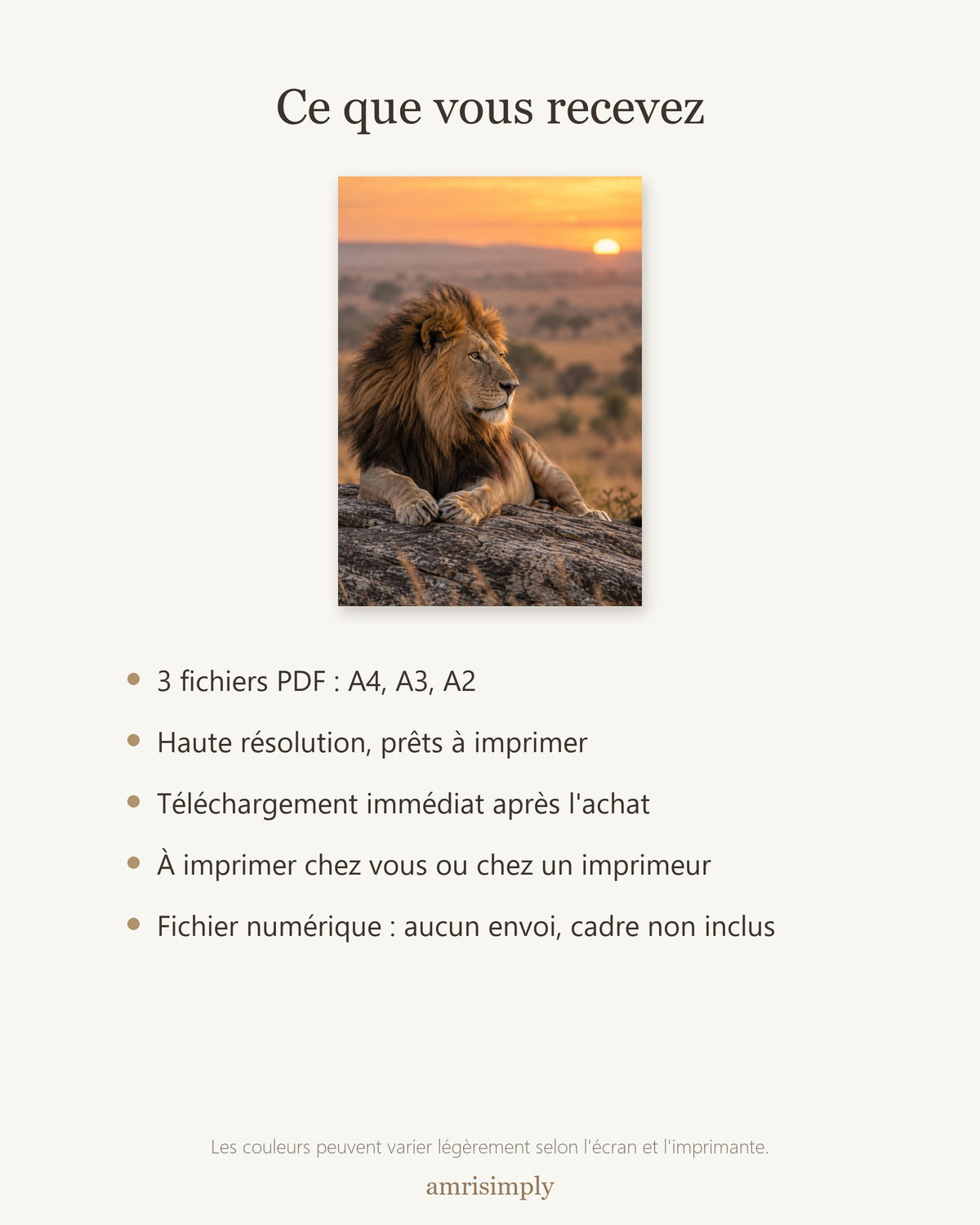 Ce que vous recevez

• 3 fichiers PDF : A4, A3, A2
• Haute résolution, prêts à imprimer
• Téléchargement immédiat après l'achat
• À imprimer chez vous ou chez un imprimeur
• Fichier numérique : aucun envoi, cadre non inclus

Les couleurs peuvent varier légèrement selon l'écran et l'imprimante.

amrisimply